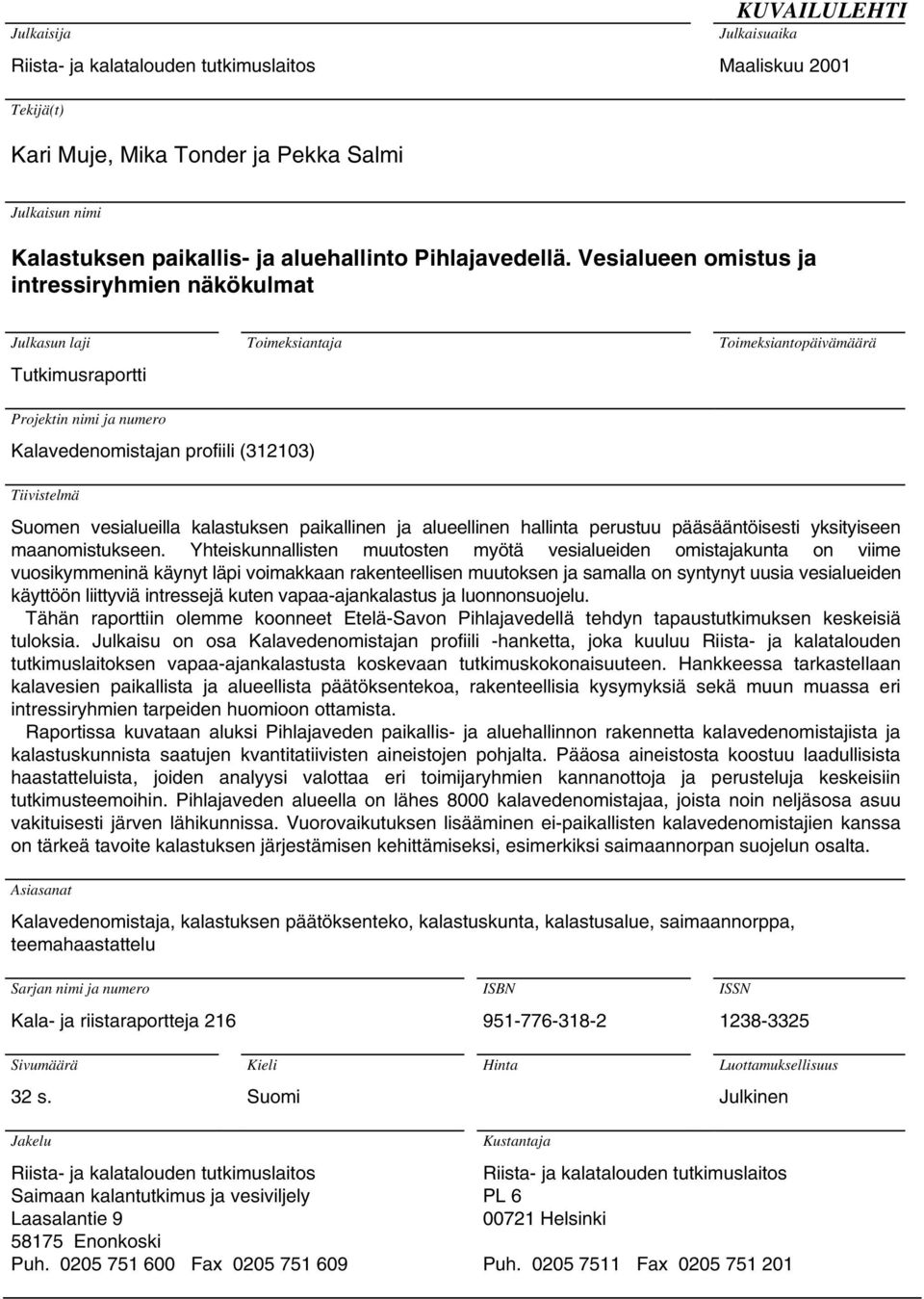 KUVAILULEHTI

Julkaisija
Riista- ja kalatalouden tutkimuslaitos

Julkaisuaika
Maaliskuu 2001

Tekijä(t)
Kari Muje, Mika Tonder ja Pekka Salmi

Julkaisun nimi
Kalastuksen paikallis- ja aluehallinto Pihlajavedellä. Vesialueen omistus ja intressiryhmien näkökulmat

Julkasun laji
Tutkimusraportti

Toimeksiantaja

Toimeksiantopäivämäärä

Projektin nimi ja numero
Kalavedenomistajan profiili (312103)

Tiivistelmä
Suomen vesialueilla kalastuksen paikallinen ja alueellinen hallinta perustuu pääsääntöisesti yksityiseen maanomistukseen. Yhteiskunnallisten muutosten myötä vesialueiden omistajakunta on viime vuosikymmeninä käynyt läpi voimakkaan rakenteellisen muutoksen ja samalla on syntynyt uusia vesialueiden käyttöön liittyviä intressejä kuten vapaa-ajankalastus ja luonnonsuojelu.

Tähän raporttiin olemme koonneet Etelä-Savon Pihlajavedellä tehdyn tapaustutkimuksen keskeisiä tuloksia. Julkaisu on osa Kalavedenomistajan profiili -hanketta, joka kuuluu Riista- ja kalatalouden tutkimuslaitoksen vapaa-ajankalastusta koskevaan tutkimuskokonaisuuteen. Hankkeessa tarkastellaan kalavesien paikallista ja alueellista päätöksentekoa, rakenteellisia kysymyksiä sekä muun muassa eri intressiryhmien tarpeiden huomioon ottamista.

Raportissa kuvataan aluksi Pihlajaveden paikallis- ja aluehallinnon rakennetta kalavedenomistajista ja kalastuskunnista saatujen kvantitatiivisten aineistojen pohjalta. Pääosa aineistosta koostuu laadullisista haastatteluista, joiden analyysi valottaa eri toimijaryhmien kannanottoja ja perusteluja keskeisiin tutkimusteemoihin. Pihlajaveden alueella on lähes 8000 kalavedenomistajaa, joista noin neljäsosa asuu vakituisesti järven lähikunnissa. Vuorovaikutuksen lisääminen ei-paikallisten kalavedenomistajien kanssa on tärkeä tavoite kalastuksen järjestämisen kehittämiseksi, esimerkiksi saimaannorpan suojelun osalta.

Asiasanat
Kalavedenomistaja, kalastuksen päätöksenteko, kalastuskunta, kalastusalue, saimaannorppa, teemahaastattelu

Sarjan nimi ja numero
Kala- ja riistaraportteja 216

ISBN
951-776-318-2

ISSN
1238-3325

Sivumäärä
32 s.

Kieli
Suomi

Hinta

Luottamuksellisuus
Julkinen

Jakelu
Riista- ja kalatalouden tutkimuslaitos
Saimaan kalantutkimus ja vesiviljely
Laasalantie 9
58175 Enonkoski
Puh. 0205 751 600 Fax 0205 751 609

Kustantaja
Riista- ja kalatalouden tutkimuslaitos
PL 6
00721 Helsinki
Puh. 0205 7511 Fax 0205 751 201